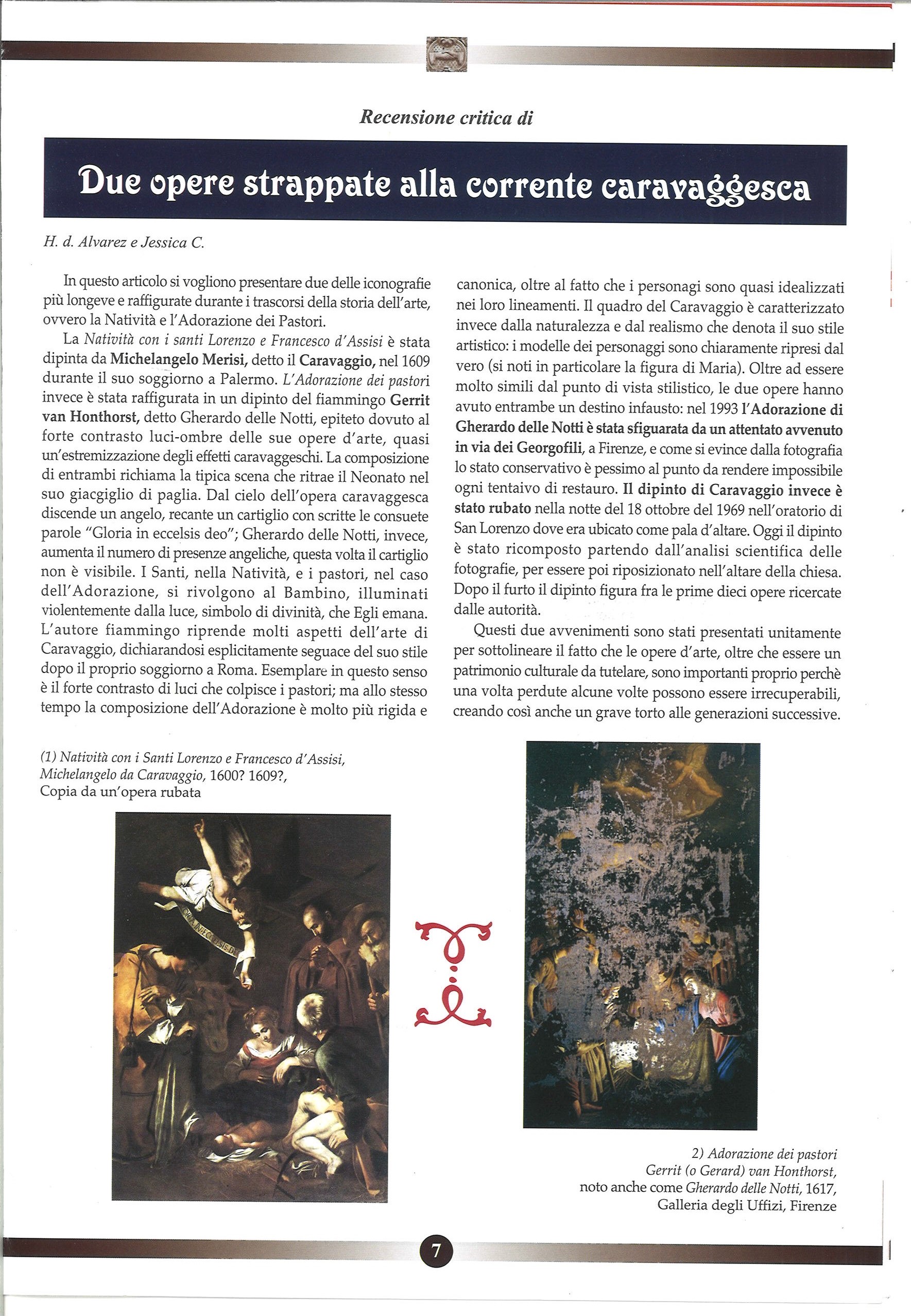 Recensione critica di

Due opere strappate alla corrente caravaggesca

H. d. Alvarez e Jessica C.

In questo articolo si vogliono presentare due delle iconografie più longeve e raffigurate durante i trascorsi della storia dell'arte, ovvero la Natività e l'Adorazione dei Pastori.

La Natività con i santi Lorenzo e Francesco d'Assisi è stata dipinta da Michelangelo Merisi, detto il Caravaggio, nel 1609 durante il suo soggiorno a Palermo. L'Adorazione dei pastori invece è stata raffigurata in un dipinto del fiammingo Gerrit van Honthorst, detto Gherardo delle Notti, epiteto dovuto al forte contrasto luci-ombre delle sue opere d'arte, quasi un'estremizzazione degli effetti caravaggeschi. La composizione di entrambi richiama la tipica scena che ritrae il Neonato nel suo giacgiglio di paglia. Dal cielo dell'opera caravaggesca discende un angelo, recante un cartiglio con scritte le consuete parole "Gloria in eccelsis deo"; Gherardo delle Notti, invece, aumenta il numero di presenze angeliche, questa volta il cartiglio non è visibile. I Santi, nella Natività, e i pastori, nel caso dell'Adorazione, si rivolgono al Bambino, illuminati violentemente dalla luce, simbolo di divinità, che Egli emana. L'autore fiammingo riprende molti aspetti dell'arte di Caravaggio, dichiarandosi esplicitamente seguace del suo stile dopo il proprio soggiorno a Roma. Esemplare in questo senso è il forte contrasto di luci che colpisce i pastori; ma allo stesso tempo la composizione dell'Adorazione è molto più rigida e canonica, oltre al fatto che i personagi sono quasi idealizzati nei loro lineamenti. Il quadro del Caravaggio è caratterizzato invece dalla naturalezza e dal realismo che denota il suo stile artistico: i modelle dei personaggi sono chiaramente ripresi dal vero (si noti in particolare la figura di Maria). Oltre ad essere molto simili dal punto di vista stilistico, le due opere hanno avuto entrambe un destino infausto: nel 1993 l'Adorazione di Gherardo delle Notti è stata sfiguarata da un attentato avvenuto in via dei Georgofili, a Firenze, e come si evince dalla fotografia lo stato conservativo è pessimo al punto da rendere impossibile ogni tentaivo di restauro. Il dipinto di Caravaggio invece è stato rubato nella notte del 18 ottobre del 1969 nell'oratorio di San Lorenzo dove era ubicato come pala d'altare. Oggi il dipinto è stato ricomposto partendo dall'analisi scientifica delle fotografie, per essere poi riposizionato nell'altare della chiesa. Dopo il furto il dipinto figura fra le prime dieci opere ricercate dalle autorità.

Questi due avvenimenti sono stati presentati unitamente per sottolineare il fatto che le opere d'arte, oltre che essere un patrimonio culturale da tutelare, sono importanti proprio perchè una volta perdute alcune volte possono essere irrecuperabili, creando così anche un grave torto alle generazioni successive.

(1) Natività con i Santi Lorenzo e Francesco d'Assisi, Michelangelo da Caravaggio, 1600? 1609?, Copia da un'opera rubata

2) Adorazione dei pastori Gerrit (o Gerard) van Honthorst, noto anche come Gherardo delle Notti, 1617, Galleria degli Uffizi, Firenze

7